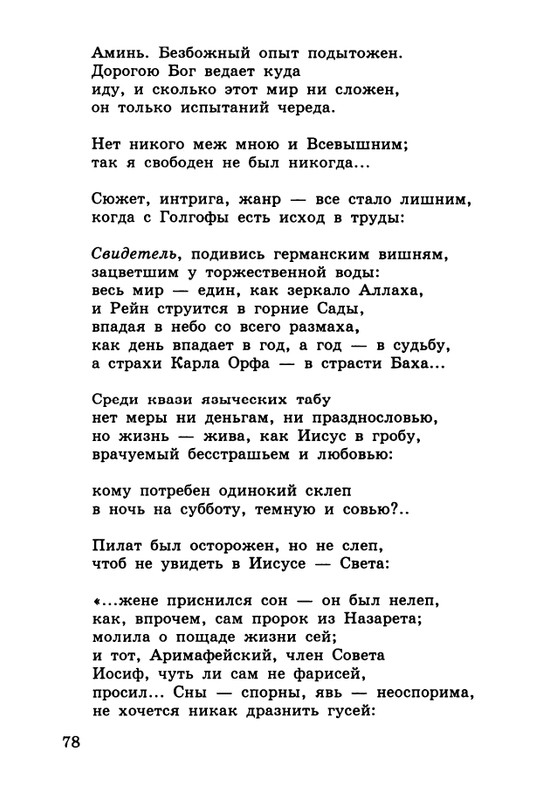 Аминь. Безбожный опыт подытожен.
Дорогою Бог ведает куда
иду, и сколько этот мир ни сложен,
он только испытаний череда.

Нет никого меж мною и Всевышним;
так я свободен не был никогда...

Сюжет, интрига, жанр — все стало лишним,
когда с Голгофы есть исход в труды:

Свидетель, подивись германским вишням,
зацветшим у торжественной воды:
весь мир — един, как зеркало Аллаха,
и Рейн струится в горние Сады,
впадая в небо со всего размаха,
как день впадает в год, а год — в судьбу,
а страхи Карла Орфа — в страсти Баха...

Среди квази языческих табу
нет меры ни деньгам, ни празднословью,
но жизнь — жива, как Иисус в гробу,
врачуемый бесстрашьем и любовью:

кому потребен одинокий склеп
в ночь на субботу, темную и совью?..

Пилат был осторожен, но не слеп,
чтоб не увидеть в Иисусе — Света:

«...жене приснился сон — он был нелеп,
как, впрочем, сам пророк из Назарета;
молила о пощаде жизни сей;
и тот, Аримафейский, член Совета
Иосиф, чуть ли сам не фарисей,
просил... Сны — спорны, явь — неоспорима,
не хочется никак дразнить гусей:

78